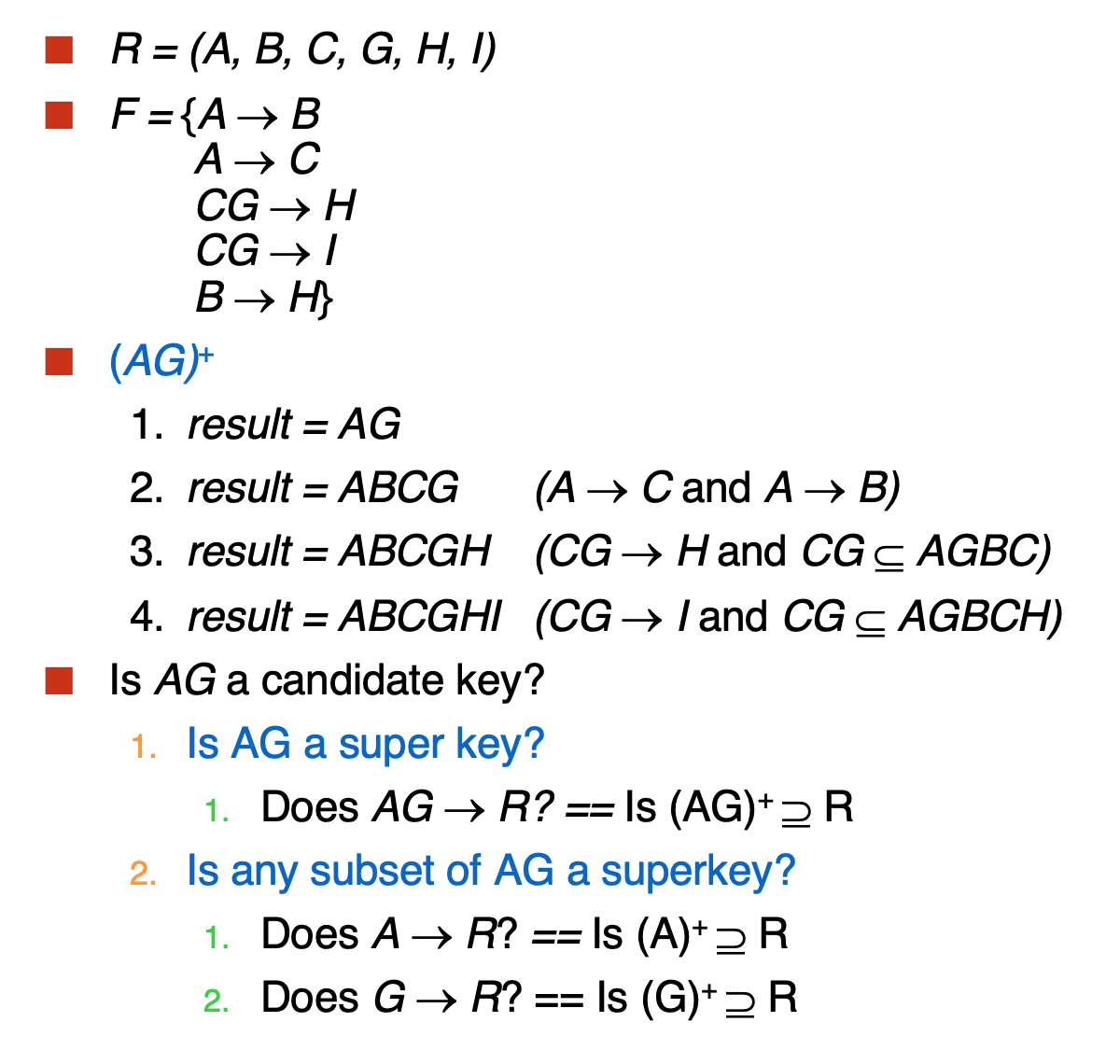 $R = (A, B, C, G, H, I)$

$F = \{A \rightarrow B$
$A \rightarrow C$
$CG \rightarrow H$
$CG \rightarrow I$
$B \rightarrow H\}$

$(AG)^+$

1. $result = AG$
2. $result = ABCG$ $(A \rightarrow C$ and $A \rightarrow B)$
3. $result = ABCGH$ $(CG \rightarrow H$ and $CG \subseteq AGBC)$
4. $result = ABCGHI$ $(CG \rightarrow I$ and $CG \subseteq AGBCH)$

Is $AG$ a candidate key?

1. Is AG a super key?
   1. Does $AG \rightarrow R$? == Is $(AG)^+ \supseteq R$
2. Is any subset of AG a superkey?
   1. Does $A \rightarrow R$? == Is $(A)^+ \supseteq R$
   2. Does $G \rightarrow R$? == Is $(G)^+ \supseteq R$